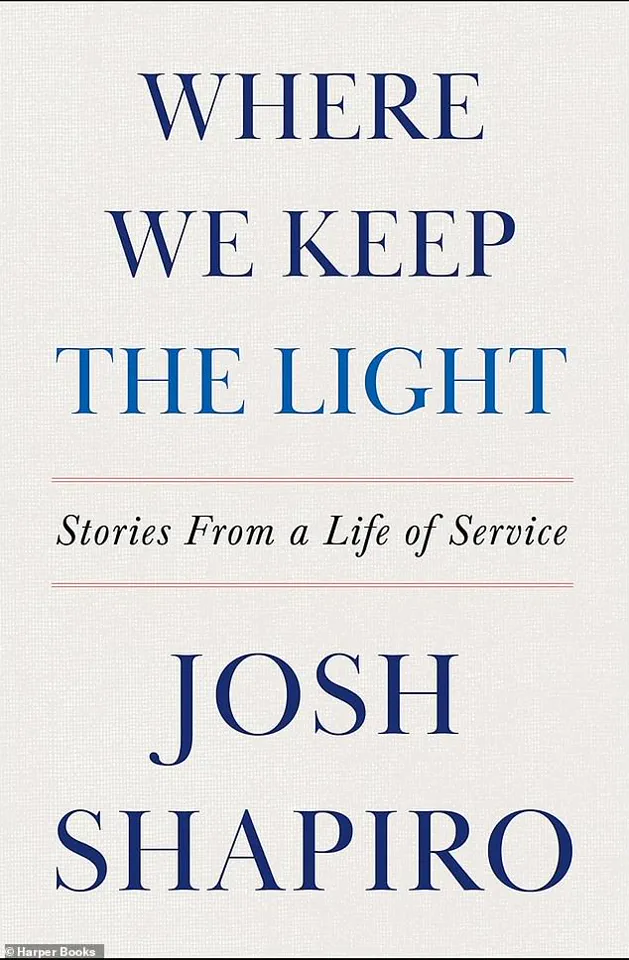 WHERE WE KEEP THE LIGHT

Stories From a Life of Service

JOSH SHAPIRO

© Harper Books